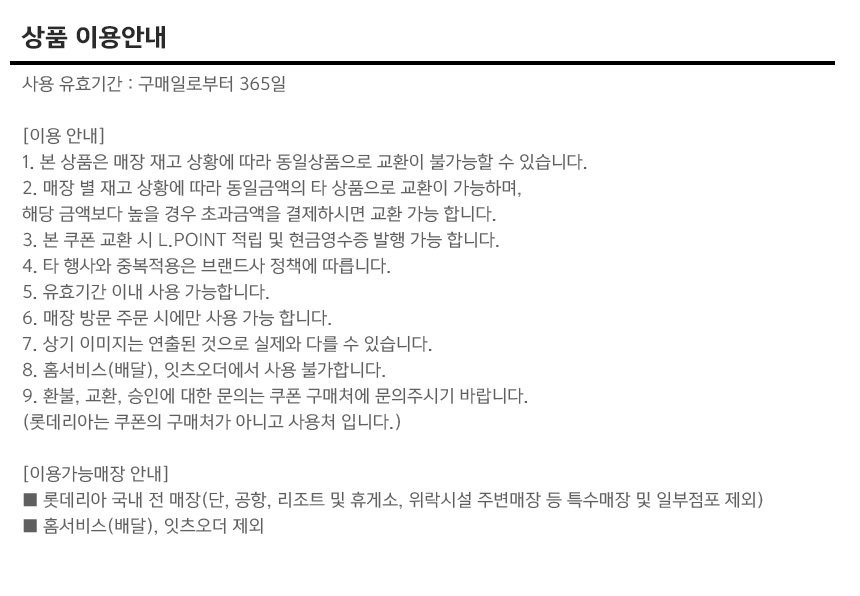 상품 이용안내

사용 유효기간 : 구매일로부터 365일

[이용 안내]
1. 본 상품은 매장 재고 상황에 따라 동일상품으로 교환이 불가능할 수 있습니다.
2. 매장 별 재고 상황에 따라 동일금액의 타 상품으로 교환이 가능하며,
해당 금액보다 높을 경우 초과금액을 결제하시면 교환 가능 합니다.
3. 본 쿠폰 교환 시 L.POINT 적립 및 현금영수증 발행 가능 합니다.
4. 타 행사와 중복적용은 브랜드사 정책에 따릅니다.
5. 유효기간 이내 사용 가능합니다.
6. 매장 방문 주문 시에만 사용 가능 합니다.
7. 상기 이미지는 연출된 것으로 실제와 다를 수 있습니다.
8. 홈서비스(배달), 잇츠오더에서 사용 불가합니다.
9. 환불, 교환, 승인에 대한 문의는 쿠폰 구매처에 문의주시기 바랍니다.
(롯데리아는 쿠폰의 구매처가 아니고 사용처 입니다.)

[이용가능매장 안내]
■ 롯데리아 국내 전 매장(단, 공항, 리조트 및 휴게소, 위락시설 주변매장 등 특수매장 및 일부점포 제외)
■ 홈서비스(배달), 잇츠오더 제외